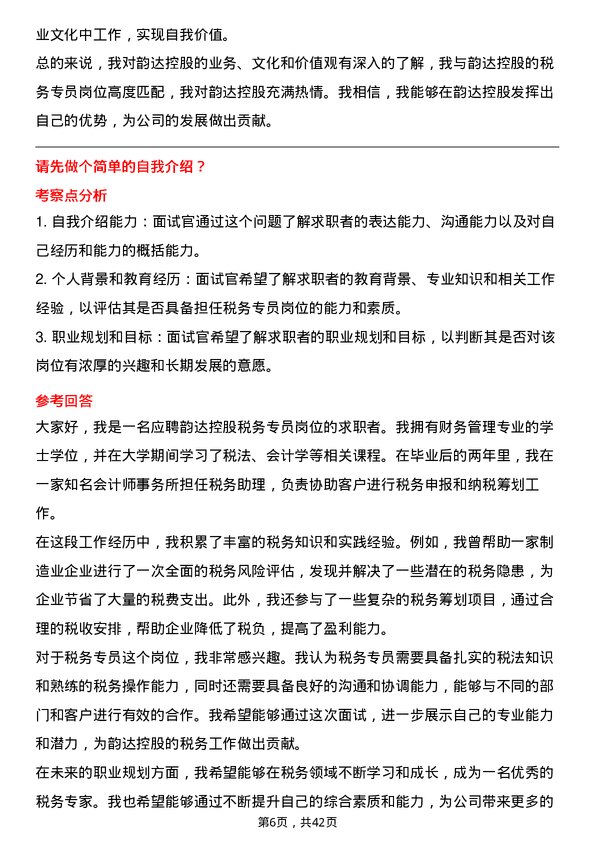 业文化中工作，实现自我价值。

总的来说，我对韵达控股的业务、文化和价值观有深入的了解，我与韵达控股的税务专员岗位高度匹配，我对韵达控股充满热情。我相信，我能够在韵达控股发挥出自己的优势，为公司的发展做出贡献。

请先做个简单的自我介绍？

考察点分析

1. 自我介绍能力：面试官通过这个问题了解求职者的表达能力、沟通能力以及对自己经历和能力的概括能力。

2. 个人背景和教育经历：面试官希望了解求职者的教育背景、专业知识和相关工作经验，以评估其是否具备担任税务专员岗位的能力和素质。

3. 职业规划和目标：面试官希望了解求职者的职业规划和目标，以判断其是否对该岗位有浓厚的兴趣和长期发展的意愿。

参考回答

大家好，我是一名应聘韵达控股税务专员岗位的求职者。我拥有财务管理专业的学士学位，并在大学期间学习了税法、会计学等相关课程。在毕业后的两年里，我在一家知名会计师事务所担任税务助理，负责协助客户进行税务申报和纳税筹划工作。

在这段工作经历中，我积累了丰富的税务知识和实践经验。例如，我曾帮助一家制造业企业进行了一次全面的税务风险评估，发现并解决了一些潜在的税务隐患，为企业节省了大量的税费支出。此外，我还参与了一些复杂的税务筹划项目，通过合理的税收安排，帮助企业降低了税负，提高了盈利能力。

对于税务专员这个岗位，我非常感兴趣。我认为税务专员需要具备扎实的税法知识和熟练的税务操作能力，同时还需要具备良好的沟通和协调能力，能够与不同的部门和客户进行有效的合作。我希望能够通过这次面试，进一步展示自己的专业能力和潜力，为韵达控股的税务工作做出贡献。

在未来的职业规划方面，我希望能够在税务领域不断学习和成长，成为一名优秀的税务专家。我也希望能够通过不断提升自己的综合素质和能力，为公司带来更多的

第6页，共42页